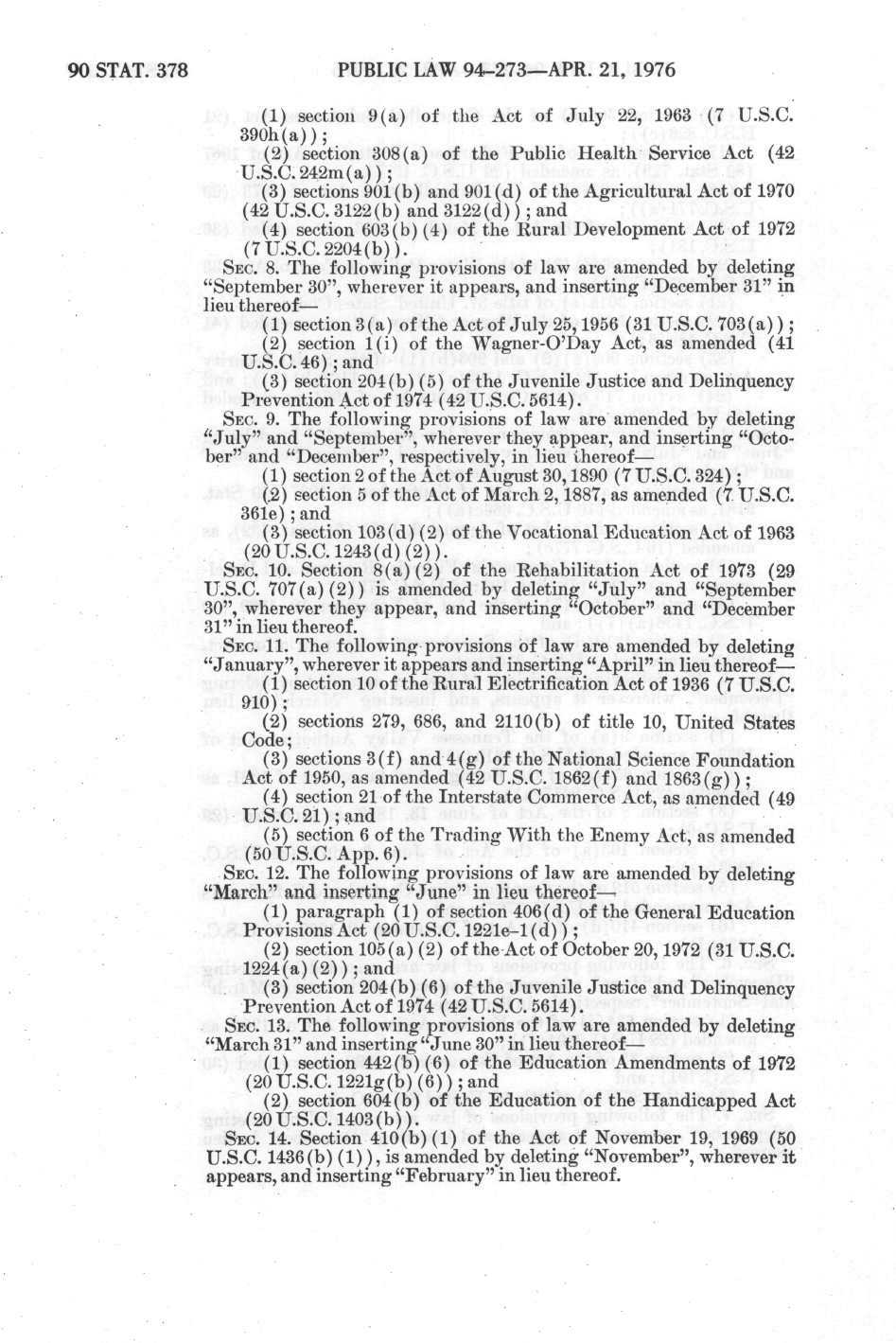 90 STAT. 378 PUBLIC LAW 94-273—APR. 21, 1976

(1) section 9(a) of the Act of July 22, 1963 (7 U.S.C. 390h(a));

(2) section 308(a) of the Public Health Service Act (42 U.S.C. 242m(a));

(3) sections 901(b) and 901(d) of the Agricultural Act of 1970 (42 U.S.C. 3122(b) and 3122(d)); and

(4) section 603(b)(4) of the Rural Development Act of 1972 (7 U.S.C. 2204(b)).

SEC. 8. The following provisions of law are amended by deleting "September 30", wherever it appears, and inserting "December 31" in lieu thereof—

(1) section 3(a) of the Act of July 25, 1956 (31 U.S.C. 703(a));

(2) section 1(i) of the Wagner-O'Day Act, as amended (41 U.S.C. 46); and

(3) section 204(b)(5) of the Juvenile Justice and Delinquency Prevention Act of 1974 (42 U.S.C. 5614).

SEC. 9. The following provisions of law are amended by deleting "July" and "September", wherever they appear, and inserting "October" and "December", respectively, in lieu thereof—

(1) section 2 of the Act of August 30, 1890 (7 U.S.C. 324);

(2) section 5 of the Act of March 2, 1887, as amended (7 U.S.C. 361e); and

(3) section 103(d)(2) of the Vocational Education Act of 1963 (20 U.S.C. 1243(d)(2)).

SEC. 10. Section 8(a)(2) of the Rehabilitation Act of 1973 (29 U.S.C. 707(a)(2)) is amended by deleting "July" and "September 30", wherever they appear, and inserting "October" and "December 31" in lieu thereof.

SEC. 11. The following provisions of law are amended by deleting "January", wherever it appears and inserting "April" in lieu thereof—

(1) section 10 of the Rural Electrification Act of 1936 (7 U.S.C. 910);

(2) sections 279, 686, and 2110(b) of title 10, United States Code;

(3) sections 3(f) and 4(g) of the National Science Foundation Act of 1950, as amended (42 U.S.C. 1862(f) and 1863(g));

(4) section 21 of the Interstate Commerce Act, as amended (49 U.S.C. 21); and

(5) section 6 of the Trading With the Enemy Act, as amended (50 U.S.C. App. 6).

SEC. 12. The following provisions of law are amended by deleting "March" and inserting "June" in lieu thereof—

(1) paragraph (1) of section 406(d) of the General Education Provisions Act (20 U.S.C. 1221e-1(d));

(2) section 105(a)(2) of the Act of October 20, 1972 (31 U.S.C. 1224(a)(2)); and

(3) section 204(b)(6) of the Juvenile Justice and Delinquency Prevention Act of 1974 (42 U.S.C. 5614).

SEC. 13. The following provisions of law are amended by deleting "March 31" and inserting "June 30" in lieu thereof—

(1) section 442(b)(6) of the Education Amendments of 1972 (20 U.S.C. 1221g(b)(6)); and

(2) section 604(b) of the Education of the Handicapped Act (20 U.S.C. 1403(b)).

SEC. 14. Section 410(b)(1) of the Act of November 19, 1969 (50 U.S.C. 1436(b)(1)), is amended by deleting "November", wherever it appears, and inserting "February" in lieu thereof.